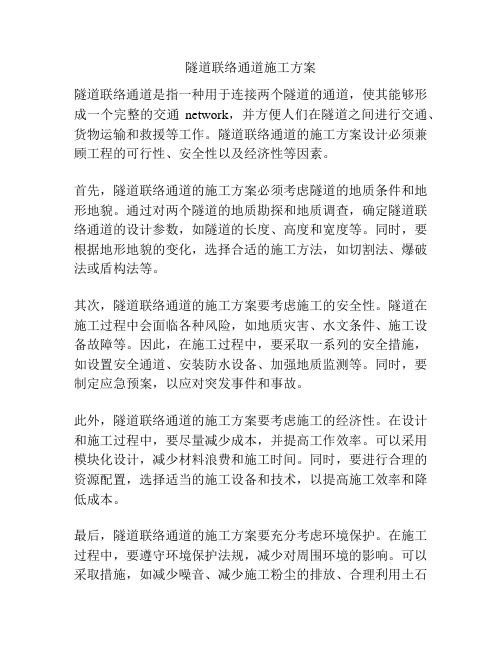 隧道联络通道施工方案

隧道联络通道是指一种用于连接两个隧道的通道，使其能够形成一个完整的交通 network，并方便人们在隧道之间进行交通、货物运输和救援等工作。隧道联络通道的施工方案设计必须兼顾工程的可行性、安全性以及经济性等因素。

首先，隧道联络通道的施工方案必须考虑隧道的地质条件和地形地貌。通过对两个隧道的地质勘探和地质调查，确定隧道联络通道的设计参数，如隧道的长度、高度和宽度等。同时，要根据地形地貌的变化，选择合适的施工方法，如切割法、爆破法或盾构法等。

其次，隧道联络通道的施工方案要考虑施工的安全性。隧道在施工过程中会面临各种风险，如地质灾害、水文条件、施工设备故障等。因此，在施工过程中，要采取一系列的安全措施，如设置安全通道、安装防水设备、加强地质监测等。同时，要制定应急预案，以应对突发事件和事故。

此外，隧道联络通道的施工方案要考虑施工的经济性。在设计和施工过程中，要尽量减少成本，并提高工作效率。可以采用模块化设计，减少材料浪费和施工时间。同时，要进行合理的资源配置，选择适当的施工设备和技术，以提高施工效率和降低成本。

最后，隧道联络通道的施工方案要充分考虑环境保护。在施工过程中，要遵守环境保护法规，减少对周围环境的影响。可以采取措施，如减少噪音、减少施工粉尘的排放、合理利用土石